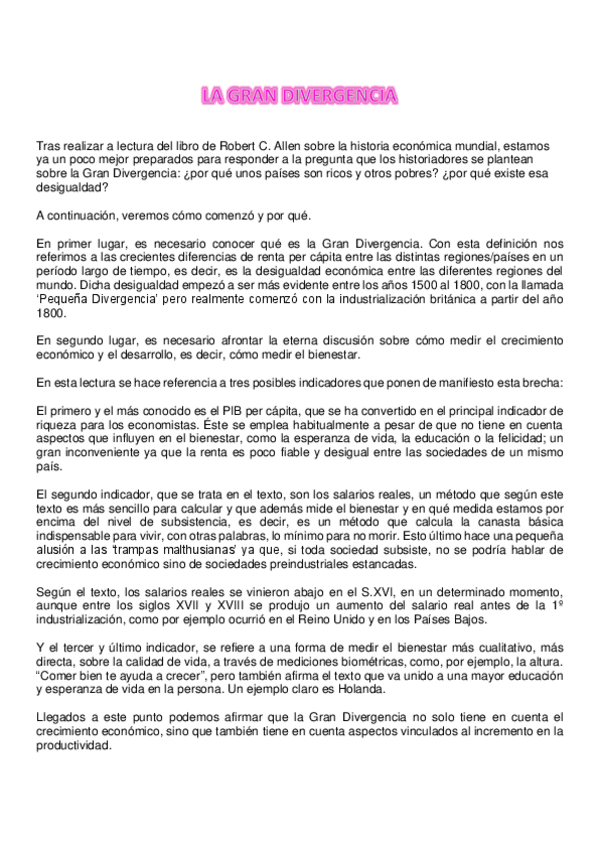 LA GRAN DIVERGENCIA

Tras realizar a lectura del libro de Robert C. Allen sobre la historia económica mundial, estamos ya un poco mejor preparados para responder a la pregunta que los historiadores se plantean sobre la Gran Divergencia: ¿por qué unos países son ricos y otros pobres? ¿por qué existe esa desigualdad?

A continuación, veremos cómo comenzó y por qué.

En primer lugar, es necesario conocer qué es la Gran Divergencia. Con esta definición nos referimos a las crecientes diferencias de renta per cápita entre las distintas regiones/países en un período largo de tiempo, es decir, es la desigualdad económica entre las diferentes regiones del mundo. Dicha desigualdad empezó a ser más evidente entre los años 1500 al 1800, con la llamada 'Pequeña Divergencia' pero realmente comenzó con la industrialización británica a partir del año 1800.

En segundo lugar, es necesario afrontar la eterna discusión sobre cómo medir el crecimiento económico y el desarrollo, es decir, cómo medir el bienestar.

En esta lectura se hace referencia a tres posibles indicadores que ponen de manifiesto esta brecha:

El primero y el más conocido es el PIB per cápita, que se ha convertido en el principal indicador de riqueza para los economistas. Éste se emplea habitualmente a pesar de que no tiene en cuenta aspectos que influyen en el bienestar, como la esperanza de vida, la educación o la felicidad; un gran inconveniente ya que la renta es poco fiable y desigual entre las sociedades de un mismo país.

El segundo indicador, que se trata en el texto, son los salarios reales, un método que según este texto es más sencillo para calcular y que además mide el bienestar y en qué medida estamos por encima del nivel de subsistencia, es decir, es un método que calcula la canasta básica indispensable para vivir, con otras palabras, lo mínimo para no morir. Esto último hace una pequeña alusión a las 'trampas malthusianas' ya que, si toda sociedad subsiste, no se podría hablar de crecimiento económico sino de sociedades preindustriales estancadas.

Según el texto, los salarios reales se vinieron abajo en el S.XVI, en un determinado momento, aunque entre los siglos XVII y XVIII se produjo un aumento del salario real antes de la 1º industrialización, como por ejemplo ocurrió en el Reino Unido y en los Países Bajos.

Y el tercer y último indicador, se refiere a una forma de medir el bienestar más cualitativo, más directa, sobre la calidad de vida, a través de mediciones biométricas, como, por ejemplo, la altura. "Comer bien te ayuda a crecer", pero también afirma el texto que va unido a una mayor educación y esperanza de vida en la persona. Un ejemplo claro es Holanda.

Llegados a este punto podemos afirmar que la Gran Divergencia no solo tiene en cuenta el crecimiento económico, sino que también tiene en cuenta aspectos vinculados al incremento en la productividad.